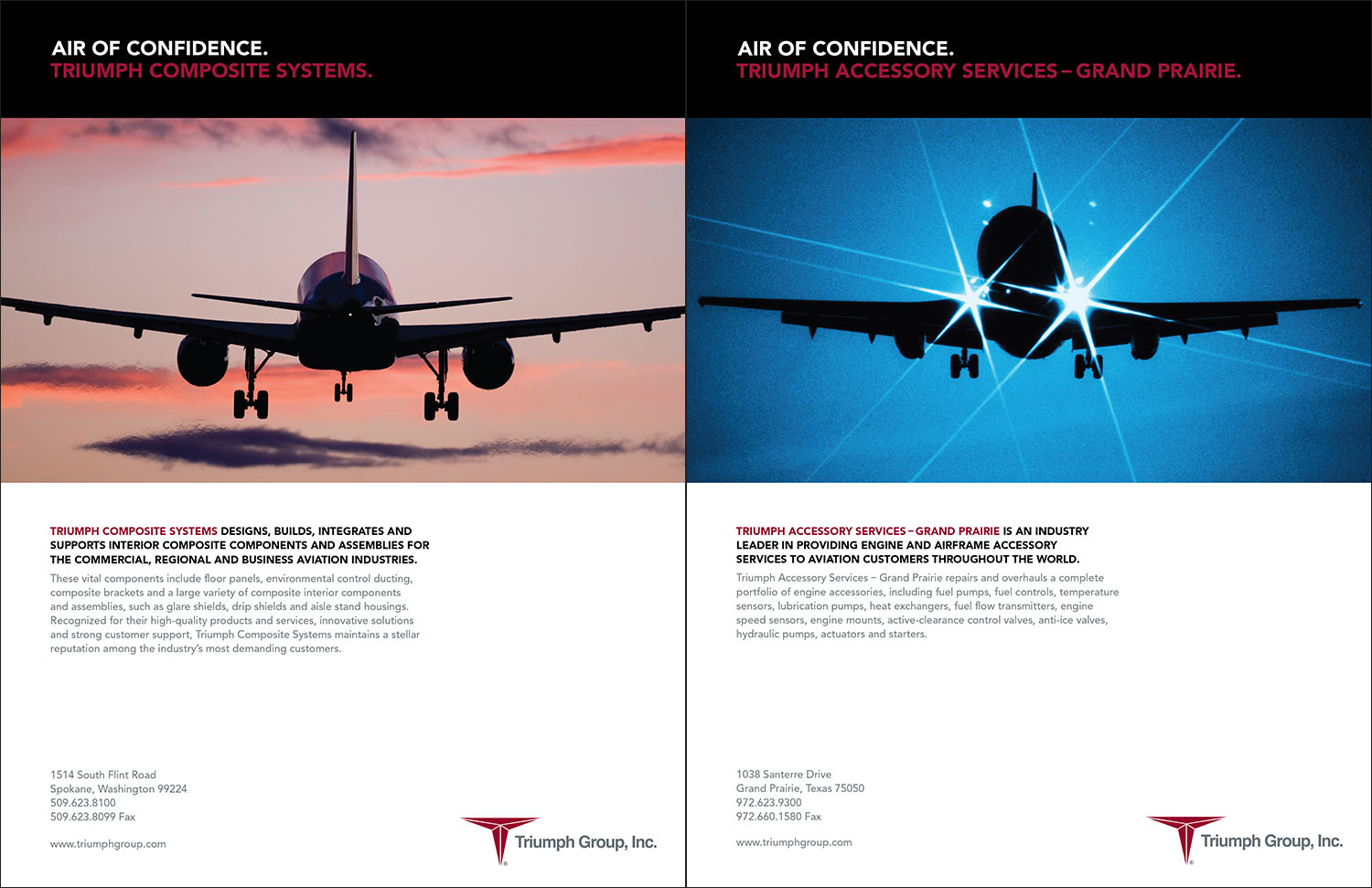 AIR OF CONFIDENCE.
TRIUMPH COMPOSITE SYSTEMS.

TRIUMPH COMPOSITE SYSTEMS DESIGNS, BUILDS, INTEGRATES AND SUPPORTS INTERIOR COMPOSITE COMPONENTS AND ASSEMBLIES FOR THE COMMERCIAL, REGIONAL AND BUSINESS AVIATION INDUSTRIES.

These vital components include floor panels, environmental control ducting, composite brackets and a large variety of composite interior components and assemblies, such as glare shields, drip shields and aisle stand housings. Recognized for their high-quality products and services, innovative solutions and strong customer support, Triumph Composite Systems maintains a stellar reputation among the industry's most demanding customers.

1514 South Flint Road
Spokane, Washington 99224
509.623.8100
509.623.8099 Fax

www.triumphgroup.com

Triumph Group, Inc.

AIR OF CONFIDENCE.
TRIUMPH ACCESSORY SERVICES – GRAND PRAIRIE.

TRIUMPH ACCESSORY SERVICES – GRAND PRAIRIE IS AN INDUSTRY LEADER IN PROVIDING ENGINE AND AIRFRAME ACCESSORY SERVICES TO AVIATION CUSTOMERS THROUGHOUT THE WORLD.

Triumph Accessory Services – Grand Prairie repairs and overhauls a complete portfolio of engine accessories, including fuel pumps, fuel controls, temperature sensors, lubrication pumps, heat exchangers, fuel flow transmitters, engine speed sensors, engine mounts, active-clearance control valves, anti-ice valves, hydraulic pumps, actuators and starters.

1038 Santerre Drive
Grand Prairie, Texas 75050
972.623.9300
972.660.1580 Fax

www.triumphgroup.com

Triumph Group, Inc.